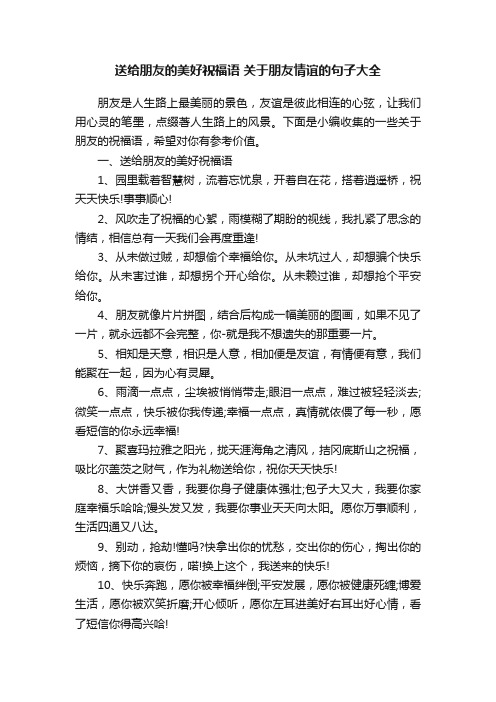 送给朋友的美好祝福语 关于朋友情谊的句子大全

朋友是人生路上最美丽的景色，友谊是彼此相连的心弦，让我们用心灵的笔墨，点缀着人生路上的风景。下面是小编收集的一些关于朋友的祝福语，希望对你有参考价值。

一、送给朋友的美好祝福语

1、园里载着智慧树，流着忘忧泉，开着自在花，搭着逍遥桥，祝天天快乐!事事顺心!

2、风吹走了祝福的心絮，雨模糊了期盼的视线，我扎紧了思念的情结，相信总有一天我们会再度重逢!

3、从未做过贼，却想偷个幸福给你。从未坑过人，却想骗个快乐给你。从未害过谁，却想拐个开心给你。从未赖过谁，却想抢个平安给你。

4、朋友就像片片拼图，结合后构成一幅美丽的图画，如果不见了一片，就永远都不会完整，你-就是我不想遗失的那重要一片。

5、相知是天意，相识是人意，相加便是友谊，有情便有意，我们能聚在一起，因为心有灵犀。

6、雨滴一点点，尘埃被悄悄带走;眼泪一点点，难过被轻轻淡去;微笑一点点，快乐被你我传递;幸福一点点，真情就依偎了每一秒，愿看短信的你永远幸福!

7、聚喜玛拉雅之阳光，拢天涯海角之清风，拮冈底斯山之祝福，吸比尔盖茨之财气，作为礼物送给你，祝你天天快乐!

8、大饼香又香，我要你身子健康体强壮;包子大又大，我要你家庭幸福乐哈哈;馒头发又发，我要你事业天天向太阳。愿你万事顺利，生活四通又八达。

9、别动，抢劫!懂吗?快拿出你的忧愁，交出你的伤心，掏出你的烦恼，摘下你的哀伤，喏!换上这个，我送来的快乐!

10、快乐奔跑，愿你被幸福绊倒;平安发展，愿你被健康死缠;博爱生活，愿你被欢笑折磨;开心倾听，愿你左耳进美好右耳出好心情，看了短信你得高兴哈!